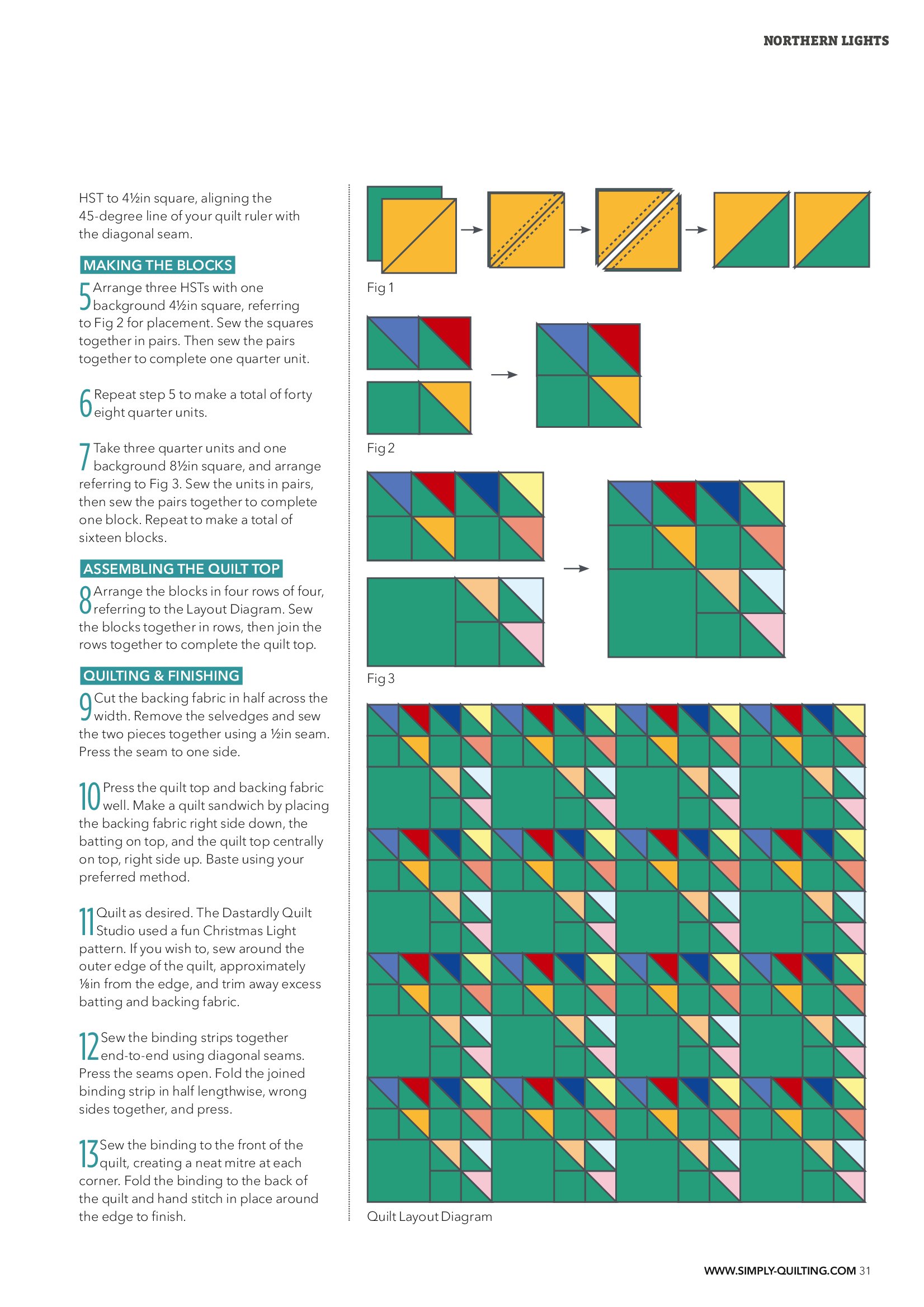 NORTHERN LIGHTS

HST to 4½in square, aligning the 45-degree line of your quilt ruler with the diagonal seam.

MAKING THE BLOCKS

5 Arrange three HSTs with one background 4½in square, referring to Fig 2 for placement. Sew the squares together in pairs. Then sew the pairs together to complete one quarter unit.

6 Repeat step 5 to make a total of forty eight quarter units.

7 Take three quarter units and one background 8½in square, and arrange referring to Fig 3. Sew the units in pairs, then sew the pairs together to complete one block. Repeat to make a total of sixteen blocks.

ASSEMBLING THE QUILT TOP

8 Arrange the blocks in four rows of four, referring to the Layout Diagram. Sew the blocks together in rows, then join the rows together to complete the quilt top.

QUILTING & FINISHING

9 Cut the backing fabric in half across the width. Remove the selvedges and sew the two pieces together using a ½in seam. Press the seam to one side.

10 Press the quilt top and backing fabric well. Make a quilt sandwich by placing the backing fabric right side down, the batting on top, and the quilt top centrally on top, right side up. Baste using your preferred method.

11 Quilt as desired. The Dastardly Quilt Studio used a fun Christmas Light pattern. If you wish to, sew around the outer edge of the quilt, approximately ⅛in from the edge, and trim away excess batting and backing fabric.

12 Sew the binding strips together end-to-end using diagonal seams. Press the seams open. Fold the joined binding strip in half lengthwise, wrong sides together, and press.

13 Sew the binding to the front of the quilt, creating a neat mitre at each corner. Fold the binding to the back of the quilt and hand stitch in place around the edge to finish.

Fig 1

Fig 2

Fig 3

Quilt Layout Diagram

WWW.SIMPLY-QUILTING.COM 31